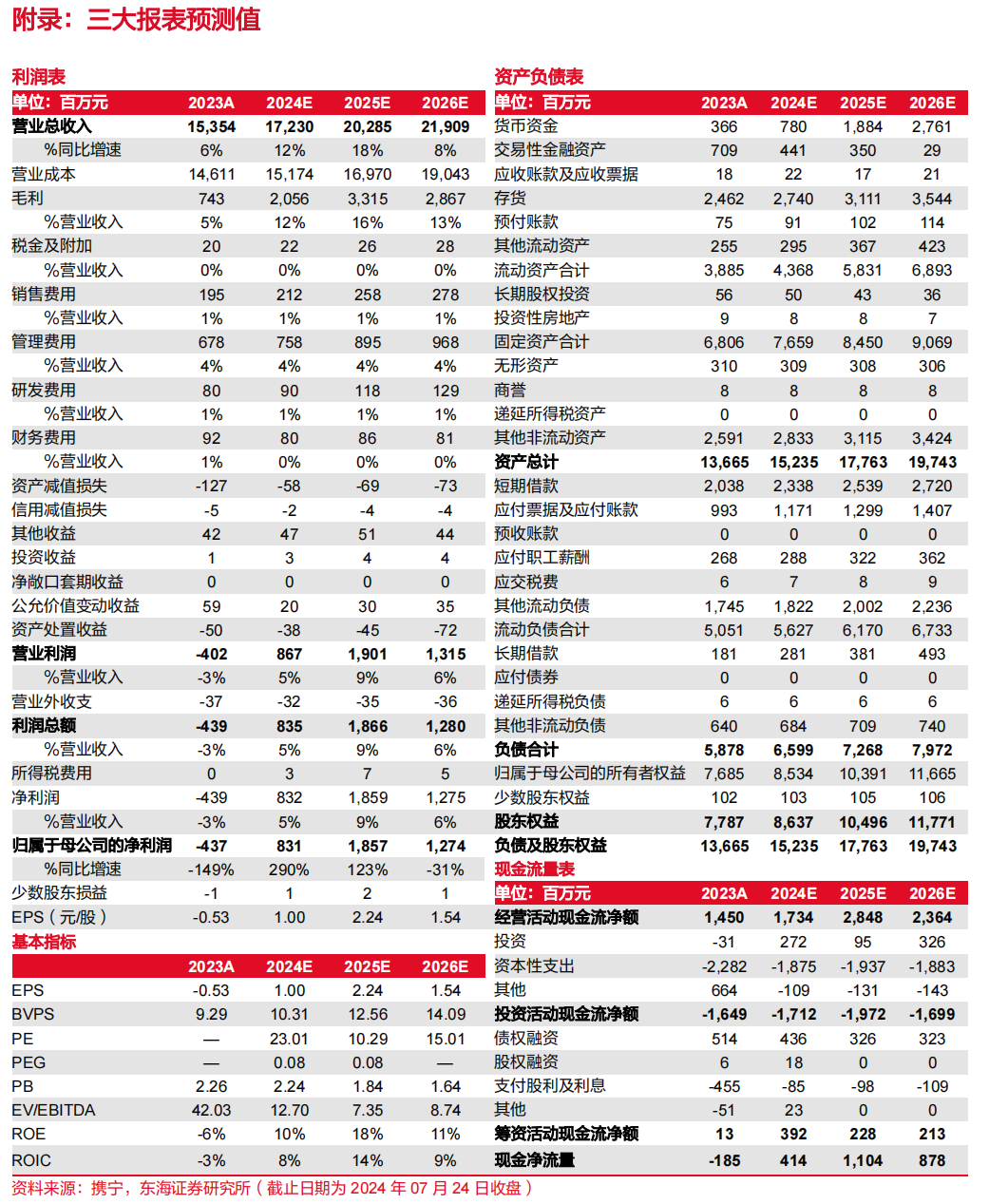 附录：三大报表预测值

利润表

| 单位：百万元 | 2023A | 2024E | 2025E | 2026E |
|---|---|---|---|---|
| 营业总收入 | 15,354 | 17,230 | 20,285 | 21,909 |
| %同比增速 | 6% | 12% | 18% | 8% |
| 营业成本 | 14,611 | 15,174 | 16,970 | 19,043 |
| 毛利 | 743 | 2,056 | 3,315 | 2,867 |
| %营业收入 | 5% | 12% | 16% | 13% |
| 税金及附加 | 20 | 22 | 26 | 28 |
| %营业收入 | 0% | 0% | 0% | 0% |
| 销售费用 | 195 | 212 | 258 | 278 |
| %营业收入 | 1% | 1% | 1% | 1% |
| 管理费用 | 678 | 758 | 895 | 968 |
| %营业收入 | 4% | 4% | 4% | 4% |
| 研发费用 | 80 | 90 | 118 | 129 |
| %营业收入 | 1% | 1% | 1% | 1% |
| 财务费用 | 92 | 80 | 86 | 81 |
| %营业收入 | 1% | 0% | 0% | 0% |
| 资产减值损失 | -127 | -58 | -69 | -73 |
| 信用减值损失 | -5 | -2 | -4 | -4 |
| 其他收益 | 42 | 47 | 51 | 44 |
| 投资收益 | 1 | 3 | 4 | 4 |
| 净敞口套期收益 | 0 | 0 | 0 | 0 |
| 公允价值变动收益 | 59 | 20 | 30 | 35 |
| 资产处置收益 | -50 | -38 | -45 | -72 |
| 营业利润 | -402 | 867 | 1,901 | 1,315 |
| %营业收入 | -3% | 5% | 9% | 6% |
| 营业外收支 | -37 | -32 | -35 | -36 |
| 利润总额 | -439 | 835 | 1,866 | 1,280 |
| %营业收入 | -3% | 5% | 9% | 6% |
| 所得税费用 | 0 | 3 | 7 | 5 |
| 净利润 | -439 | 832 | 1,859 | 1,275 |
| %营业收入 | -3% | 5% | 9% | 6% |
| 归属于母公司的净利润 | -437 | 831 | 1,857 | 1,274 |
| %同比增速 | -149% | 290% | 123% | -31% |
| 少数股东损益 | -1 | 1 | 2 | 1 |
| EPS（元/股） | -0.53 | 1.00 | 2.24 | 1.54 |

基本指标

| | 2023A | 2024E | 2025E | 2026E |
|---|---|---|---|---|
| EPS | -0.53 | 1.00 | 2.24 | 1.54 |
| BVPS | 9.29 | 10.31 | 12.56 | 14.09 |
| PE | — | 23.01 | 10.29 | 15.01 |
| PEG | — | 0.08 | 0.08 | — |
| PB | 2.26 | 2.24 | 1.84 | 1.64 |
| EV/EBITDA | 42.03 | 12.70 | 7.35 | 8.74 |
| ROE | -6% | 10% | 18% | 11% |
| ROIC | -3% | 8% | 14% | 9% |

资产负债表

| 单位：百万元 | 2023A | 2024E | 2025E | 2026E |
|---|---|---|---|---|
| 货币资金 | 366 | 780 | 1,884 | 2,761 |
| 交易性金融资产 | 709 | 441 | 350 | 29 |
| 应收账款及应收票据 | 18 | 22 | 17 | 21 |
| 存货 | 2,462 | 2,740 | 3,111 | 3,544 |
| 预付账款 | 75 | 91 | 102 | 114 |
| 其他流动资产 | 255 | 295 | 367 | 423 |
| 流动资产合计 | 3,885 | 4,368 | 5,831 | 6,893 |
| 长期股权投资 | 56 | 50 | 43 | 36 |
| 投资性房地产 | 9 | 8 | 8 | 7 |
| 固定资产合计 | 6,806 | 7,659 | 8,450 | 9,069 |
| 无形资产 | 310 | 309 | 308 | 306 |
| 商誉 | 8 | 8 | 8 | 8 |
| 递延所得税资产 | 0 | 0 | 0 | 0 |
| 其他非流动资产 | 2,591 | 2,833 | 3,115 | 3,424 |
| 资产总计 | 13,665 | 15,235 | 17,763 | 19,743 |
| 短期借款 | 2,038 | 2,338 | 2,539 | 2,720 |
| 应付票据及应付账款 | 993 | 1,171 | 1,299 | 1,407 |
| 预收账款 | 0 | 0 | 0 | 0 |
| 应付职工薪酬 | 268 | 288 | 322 | 362 |
| 应交税费 | 6 | 7 | 8 | 9 |
| 其他流动负债 | 1,745 | 1,822 | 2,002 | 2,236 |
| 流动负债合计 | 5,051 | 5,627 | 6,170 | 6,733 |
| 长期借款 | 181 | 281 | 381 | 493 |
| 应付债券 | 0 | 0 | 0 | 0 |
| 递延所得税负债 | 6 | 6 | 6 | 6 |
| 其他非流动负债 | 640 | 684 | 709 | 740 |
| 负债合计 | 5,878 | 6,599 | 7,268 | 7,972 |
| 归属于母公司的所有者权益 | 7,685 | 8,534 | 10,391 | 11,665 |
| 少数股东权益 | 102 | 103 | 105 | 106 |
| 股东权益 | 7,787 | 8,637 | 10,496 | 11,771 |
| 负债及股东权益 | 13,665 | 15,235 | 17,763 | 19,743 |

现金流量表

| 单位：百万元 | 2023A | 2024E | 2025E | 2026E |
|---|---|---|---|---|
| 经营活动现金流净额 | 1,450 | 1,734 | 2,848 | 2,364 |
| 投资 | -31 | 272 | 95 | 326 |
| 资本性支出 | -2,282 | -1,875 | -1,937 | -1,883 |
| 其他 | 664 | -109 | -131 | -143 |
| 投资活动现金流净额 | -1,649 | -1,712 | -1,972 | -1,699 |
| 债权融资 | 514 | 436 | 326 | 323 |
| 股权融资 | 6 | 18 | 0 | 0 |
| 支付股利及利息 | -455 | -85 | -98 | -109 |
| 其他 | -51 | 23 | 0 | 0 |
| 筹资活动现金流净额 | 13 | 392 | 228 | 213 |
| 现金净流量 | -185 | 414 | 1,104 | 878 |

资料来源：携宁，东海证券研究所（截止日期为 2024 年 07 月 24 日收盘）